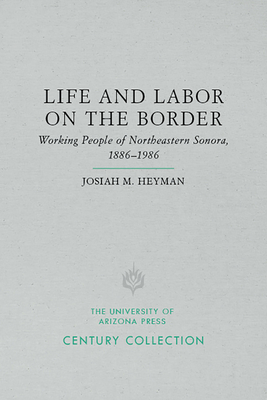 LIFE AND LABOR ON THE BORDER

Working People of Northeastern Sonora, 1886–1986

JOSIAH M. HEYMAN

THE UNIVERSITY OF ARIZONA PRESS

CENTURY COLLECTION